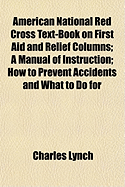 American National Red Cross Text-Book on First Aid and Relief Columns; A Manual of Instruction; How to Prevent Accidents and What to Do for

Charles Lynch